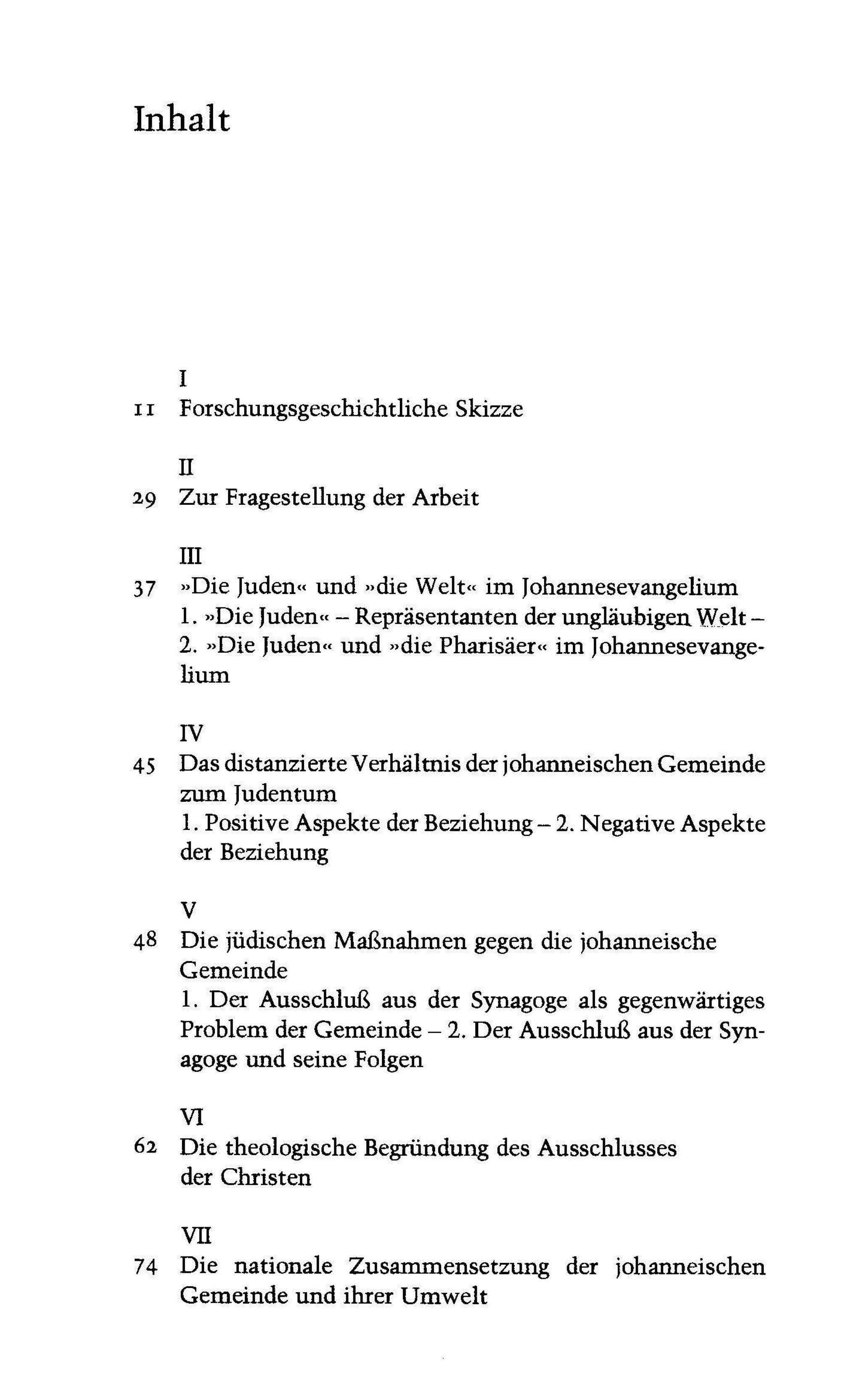 Inhalt

I
11 Forschungsgeschichtliche Skizze

II
29 Zur Fragestellung der Arbeit

III
37 »Die Juden« und »die Welt« im Johannesevangelium
1. »Die Juden« – Repräsentanten der ungläubigen Welt – 2. »Die Juden« und »die Pharisäer« im Johannesevangelium

IV
45 Das distanzierte Verhältnis der johanneischen Gemeinde zum Judentum
1. Positive Aspekte der Beziehung – 2. Negative Aspekte der Beziehung

V
48 Die jüdischen Maßnahmen gegen die johanneische Gemeinde
1. Der Ausschluß aus der Synagoge als gegenwärtiges Problem der Gemeinde – 2. Der Ausschluß aus der Synagoge und seine Folgen

VI
62 Die theologische Begründung des Ausschlusses der Christen

VII
74 Die nationale Zusammensetzung der johanneischen Gemeinde und ihrer Umwelt